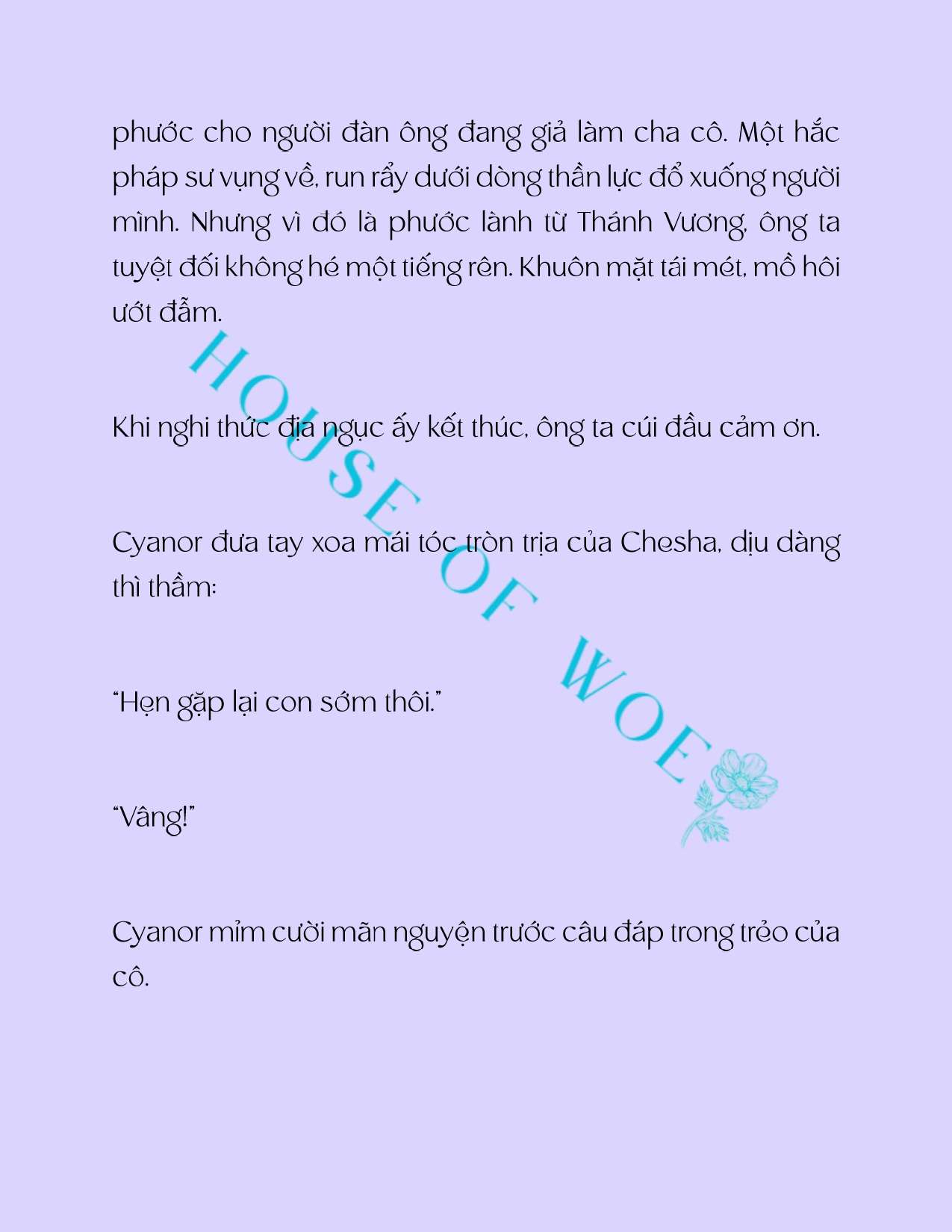 phước cho người đàn ông đang giả làm cha cô. Một hắc pháp sư vụng về, run rẩy dưới dòng thần lực đổ xuống người mình. Nhưng vì đó là phước lành từ Thánh Vương, ông ta tuyệt đối không hé một tiếng rên. Khuôn mặt tái mét, mồ hôi ướt đẫm.

Khi nghi thức địa ngục ấy kết thúc, ông ta cúi đầu cảm ơn.

Cyanor đưa tay xoa mái tóc tròn trịa của Chesha, dịu dàng thì thầm:

"Hẹn gặp lại con sớm thôi."

"Vâng!"

Cyanor mỉm cười mãn nguyện trước câu đáp trong trẻo của cô.

HOUSE OF WOE